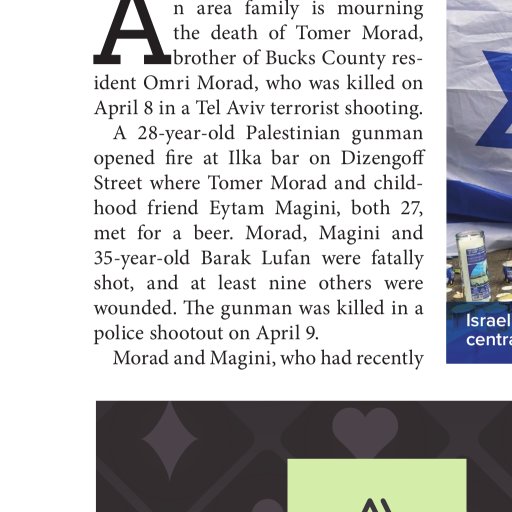 An area family is mourning the death of Tomer Morad, brother of Bucks County resident Omri Morad, who was killed on April 8 in a Tel Aviv terrorist shooting.

A 28-year-old Palestinian gunman opened fire at Ilka bar on Dizengoff Street where Tomer Morad and childhood friend Eytam Magini, both 27, met for a beer. Morad, Magini and 35-year-old Barak Lufan were fatally shot, and at least nine others were wounded. The gunman was killed in a police shootout on April 9.

Morad and Magini, who had recently

Israel
centra